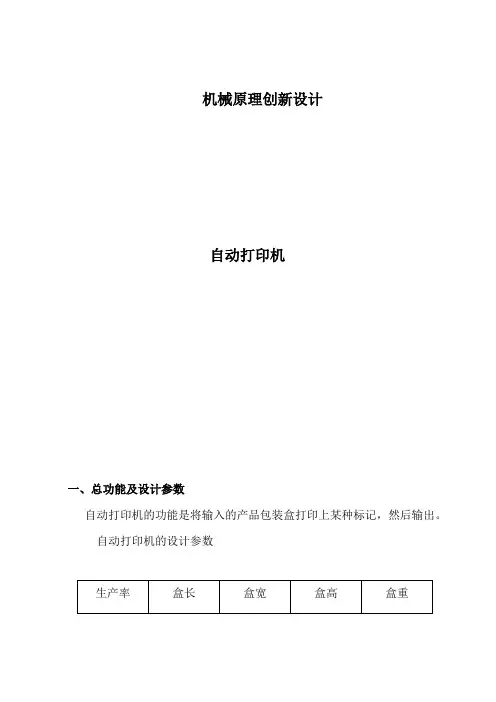 机械原理创新设计

自动打印机

一、总功能及设计参数

自动打印机的功能是将输入的产品包装盒打印上某种标记，然后输出。

自动打印机的设计参数

| 生产率 | 盒长 | 盒宽 | 盒高 | 盒重 |
|---|---|---|---|---|